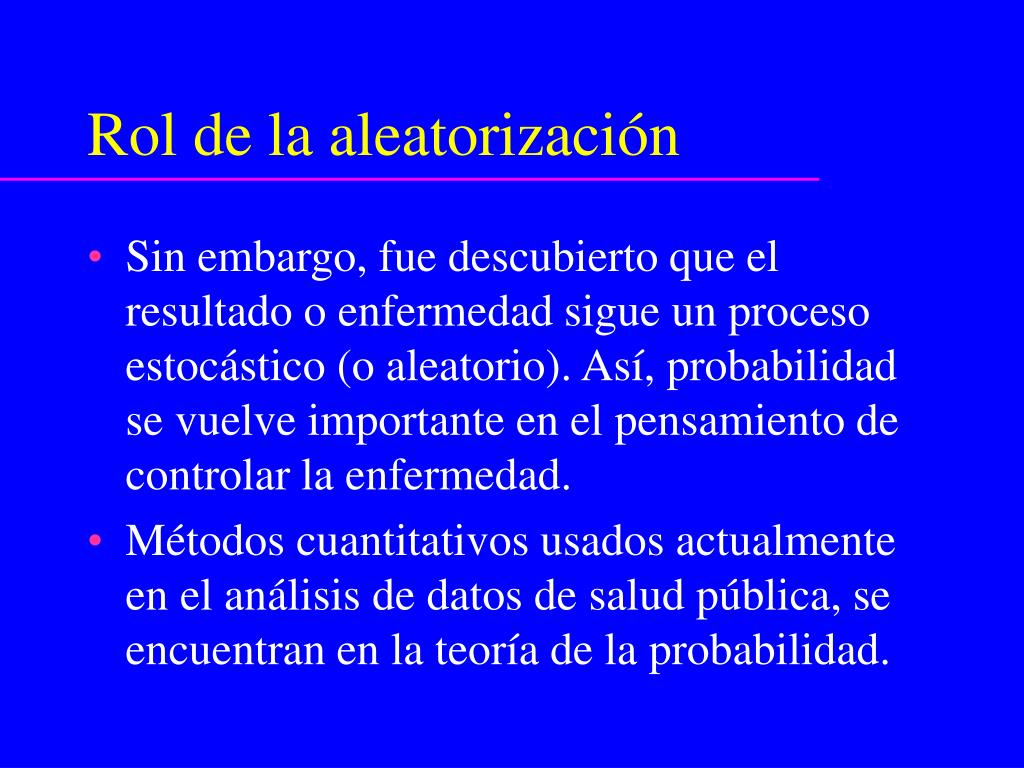 Rol de la aleatorización

• Sin embargo, fue descubierto que el resultado o enfermedad sigue un proceso estocástico (o aleatorio). Así, probabilidad se vuelve importante en el pensamiento de controlar la enfermedad.

• Métodos cuantitativos usados actualmente en el análisis de datos de salud pública, se encuentran en la teoría de la probabilidad.